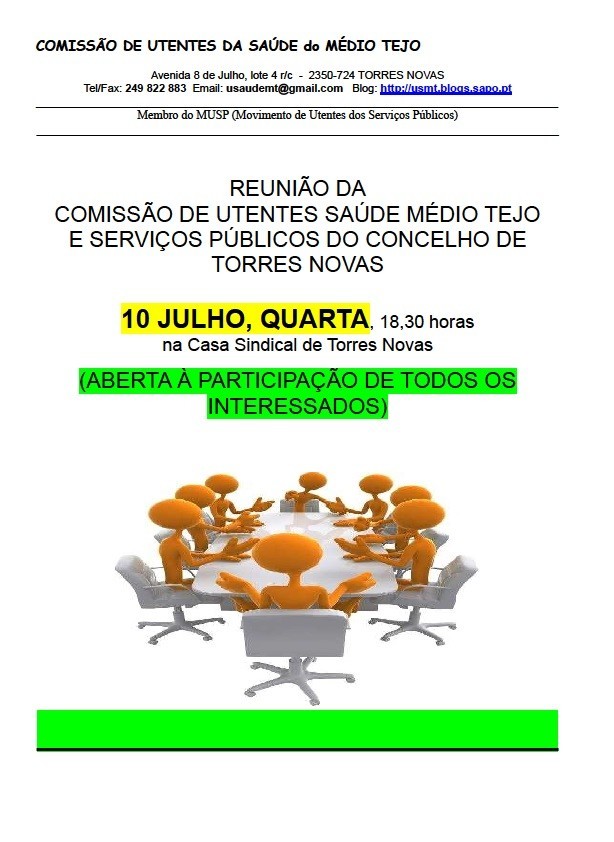 COMISSÃO DE UTENTES DA SAÚDE do MÉDIO TEJO

Avenida 8 de Julho, lote 4 r/c - 2350-724 TORRES NOVAS
Tel/Fax: 249 822 883 Email: usaudemt@gmail.com Blog: http://usmt.blogs.sapo.pt

Membro do MUSP (Movimento de Utentes dos Serviços Públicos)

REUNIÃO DA
COMISSÃO DE UTENTES SAÚDE MÉDIO TEJO
E SERVIÇOS PÚBLICOS DO CONCELHO DE
TORRES NOVAS

10 JULHO, QUARTA, 18,30 horas
na Casa Sindical de Torres Novas

(ABERTA À PARTICIPAÇÃO DE TODOS OS INTERESSADOS)